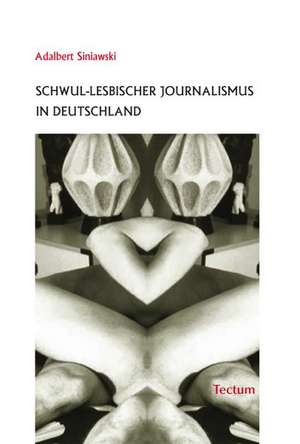 Adalbert Siniawski

SCHWUL-LESBISCHER JOURNALISMUS IN DEUTSCHLAND

Tectum